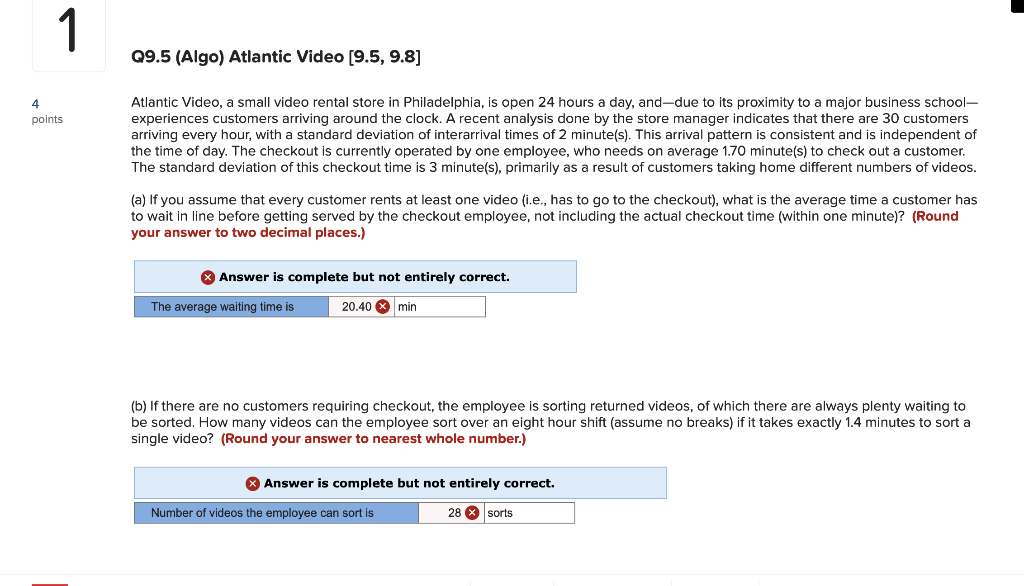 1

Q9.5 (Algo) Atlantic Video [9.5, 9.8]

4
points

Atlantic Video, a small video rental store in Philadelphia, is open 24 hours a day, and—due to its proximity to a major business school—experiences customers arriving around the clock. A recent analysis done by the store manager indicates that there are 30 customers arriving every hour, with a standard deviation of interarrival times of 2 minute(s). This arrival pattern is consistent and is independent of the time of day. The checkout is currently operated by one employee, who needs on average 1.70 minute(s) to check out a customer. The standard deviation of this checkout time is 3 minute(s), primarily as a result of customers taking home different numbers of videos.

(a) If you assume that every customer rents at least one video (i.e., has to go to the checkout), what is the average time a customer has to wait in line before getting served by the checkout employee, not including the actual checkout time (within one minute)? (Round your answer to two decimal places.)

Answer is complete but not entirely correct.

| The average waiting time is | 20.40 | min |
|---|---|---|

(b) If there are no customers requiring checkout, the employee is sorting returned videos, of which there are always plenty waiting to be sorted. How many videos can the employee sort over an eight hour shift (assume no breaks) if it takes exactly 1.4 minutes to sort a single video? (Round your answer to nearest whole number.)

Answer is complete but not entirely correct.

| Number of videos the employee can sort is | 28 | sorts |
|---|---|---|